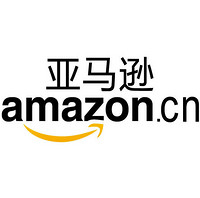 亚马逊
amazon.cn